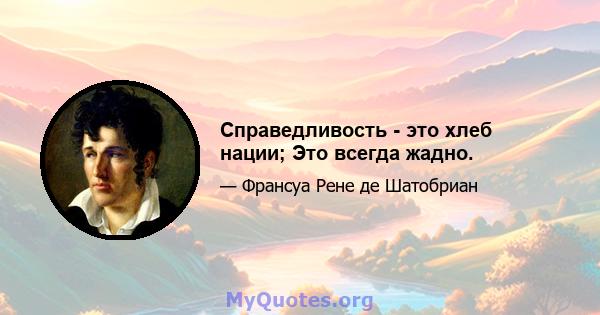 Справедливость - это хлеб нации; Это всегда жадно.

— Франсуа Рене де Шатобриан

MyQuotes.org